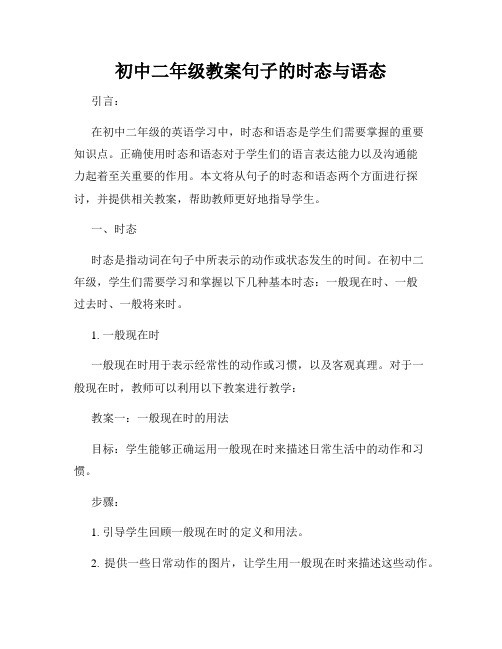 初中二年级教案句子的时态与语态

引言：

在初中二年级的英语学习中，时态和语态是学生们需要掌握的重要知识点。正确使用时态和语态对于学生们的语言表达能力以及沟通能力起着至关重要的作用。本文将从句子的时态和语态两个方面进行探讨，并提供相关教案，帮助教师更好地指导学生。

一、时态

时态是指动词在句子中所表示的动作或状态发生的时间。在初中二年级，学生们需要学习和掌握以下几种基本时态：一般现在时、一般过去时、一般将来时。

1. 一般现在时

一般现在时用于表示经常性的动作或习惯，以及客观真理。对于一般现在时，教师可以利用以下教案进行教学：

教案一：一般现在时的用法

目标：学生能够正确运用一般现在时来描述日常生活中的动作和习惯。

步骤：

1. 引导学生回顾一般现在时的定义和用法。

2. 提供一些日常动作的图片，让学生用一般现在时来描述这些动作。